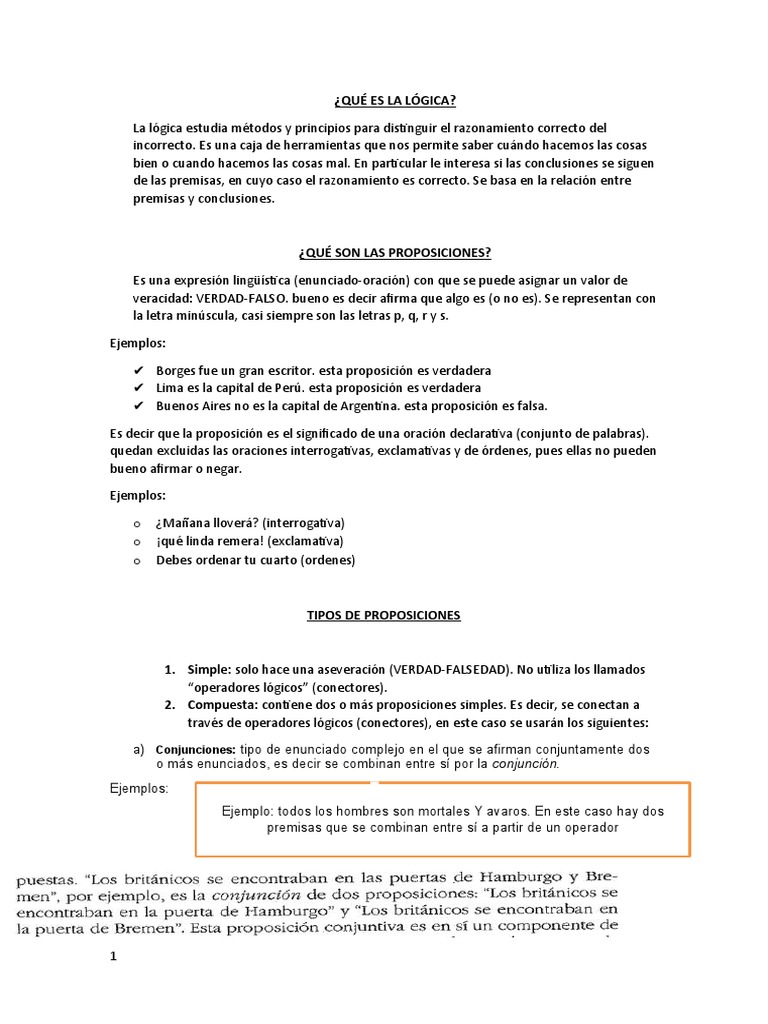 ¿QUÉ ES LA LÓGICA?

La lógica estudia métodos y principios para distinguir el razonamiento correcto del incorrecto. Es una caja de herramientas que nos permite saber cuándo hacemos las cosas bien o cuando hacemos las cosas mal. En particular le interesa si las conclusiones se siguen de las premisas, en cuyo caso el razonamiento es correcto. Se basa en la relación entre premisas y conclusiones.

¿QUÉ SON LAS PROPOSICIONES?

Es una expresión lingüística (enunciado-oración) con que se puede asignar un valor de veracidad: VERDAD-FALSO. bueno es decir afirma que algo es (o no es). Se representan con la letra minúscula, casi siempre son las letras p, q, r y s.

Ejemplos:

✔ Borges fue un gran escritor. esta proposición es verdadera
✔ Lima es la capital de Perú. esta proposición es verdadera
✔ Buenos Aires no es la capital de Argentina. esta proposición es falsa.

Es decir que la proposición es el significado de una oración declarativa (conjunto de palabras). quedan excluidas las oraciones interrogativas, exclamativas y de órdenes, pues ellas no pueden bueno afirmar o negar.

Ejemplos:

o ¿Mañana lloverá? (interrogativa)
o ¡qué linda remera! (exclamativa)
o Debes ordenar tu cuarto (ordenes)

TIPOS DE PROPOSICIONES

1. Simple: solo hace una aseveración (VERDAD-FALSEDAD). No utiliza los llamados "operadores lógicos" (conectores).
2. Compuesta: contiene dos o más proposiciones simples. Es decir, se conectan a través de operadores lógicos (conectores), en este caso se usarán los siguientes:

a) Conjunciones: tipo de enunciado complejo en el que se afirman conjuntamente dos o más enunciados, es decir se combinan entre sí por la conjunción.

Ejemplos:

Ejemplo: todos los hombres son mortales Y avaros. En este caso hay dos premisas que se combinan entre sí a partir de un operador

puestas. "Los británicos se encontraban en las puertas de Hamburgo y Bremen", por ejemplo, es la conjunción de dos proposiciones: "Los británicos se encontraban en la puerta de Hamburgo" y "Los británicos se encontraban en la puerta de Bremen". Esta proposición conjuntiva es en sí un componente de

1